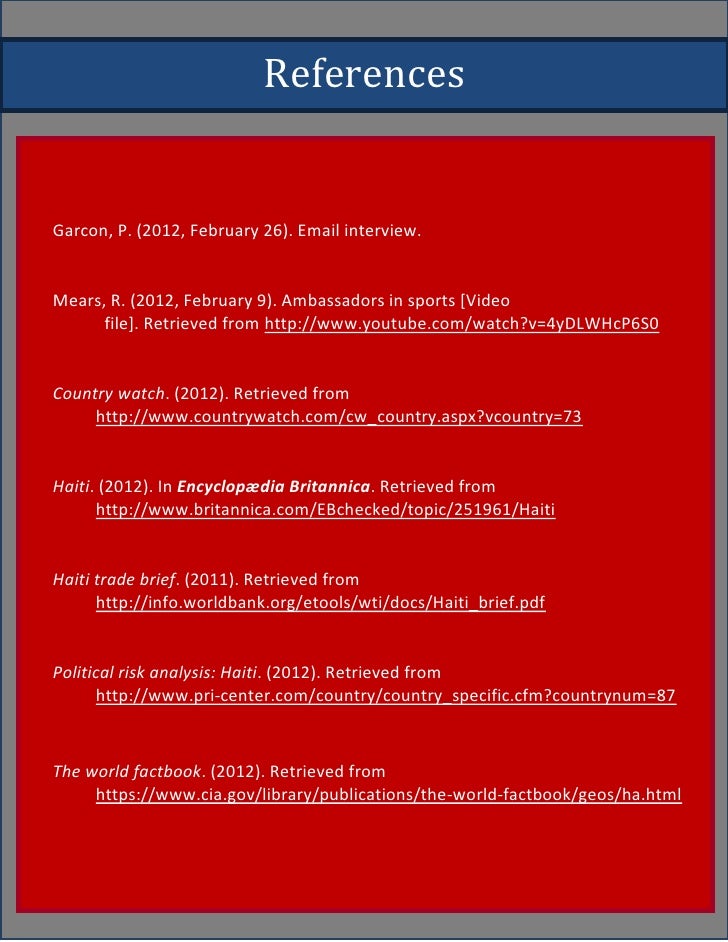 References

Garcon, P. (2012, February 26). Email interview.

Mears, R. (2012, February 9). Ambassadors in sports [Video file]. Retrieved from http://www.youtube.com/watch?v=4yDLWHcP6S0

Country watch. (2012). Retrieved from http://www.countrywatch.com/cw_country.aspx?vcountry=73

Haiti. (2012). In Encyclopædia Britannica. Retrieved from http://www.britannica.com/EBchecked/topic/251961/Haiti

Haiti trade brief. (2011). Retrieved from http://info.worldbank.org/etools/wti/docs/Haiti_brief.pdf

Political risk analysis: Haiti. (2012). Retrieved from http://www.pri-center.com/country/country_specific.cfm?countrynum=87

The world factbook. (2012). Retrieved from https://www.cia.gov/library/publications/the-world-factbook/geos/ha.html